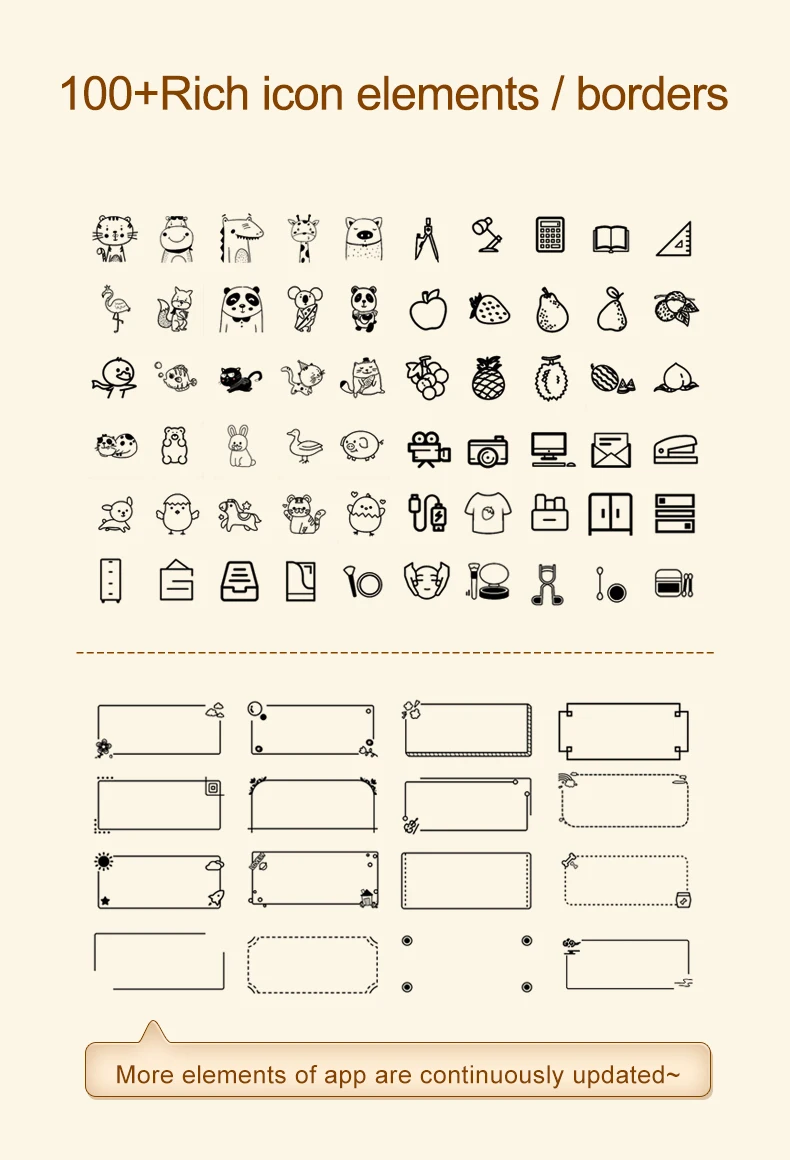 100+Rich icon elements / borders

More elements of app are continuously updated~